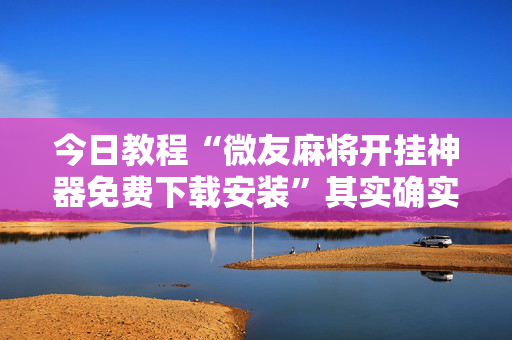 今日教程“微友麻将开挂神器免费下载安装”其实确实